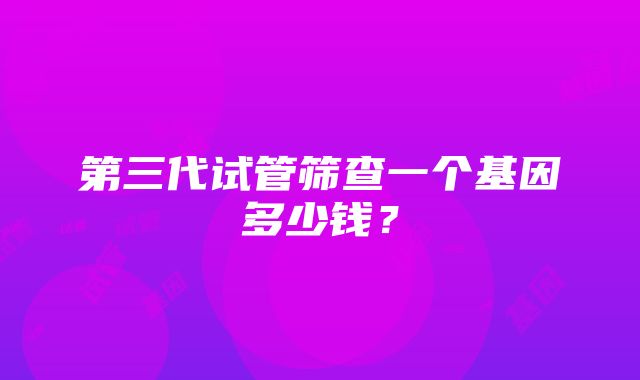 第三代试管筛查一个基因多少钱？